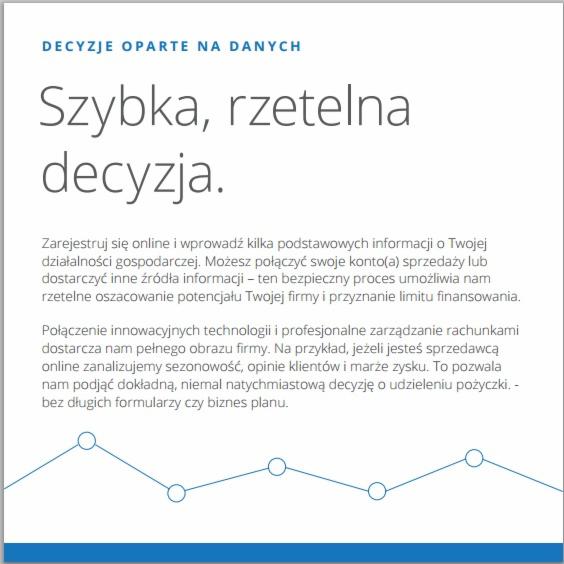 DECYZJE OPARTE NA DANYCH

Szybka, rzetelna decyzja.

Zarejestruj się online i wprowadź kilka podstawowych informacji o Twojej działalności gospodarczej. Możesz połączyć swoje konto(a) sprzedaży lub dostarczyć inne źródła informacji – ten bezpieczny proces umożliwia nam rzetelne oszacowanie potencjału Twojej firmy i przyznanie limitu finansowania.

Połączenie innowacyjnych technologii i profesjonalne zarządzanie rachunkami dostarcza nam pełnego obrazu firmy. Na przykład, jeżeli jesteś sprzedawcą online zanalizujemy sezonowość, opinie klientów i marże zysku. To pozwala nam podjąć dokładną, niemal natychmiastową decyzję o udzieleniu pożyczki. - bez długich formularzy czy biznes planu.